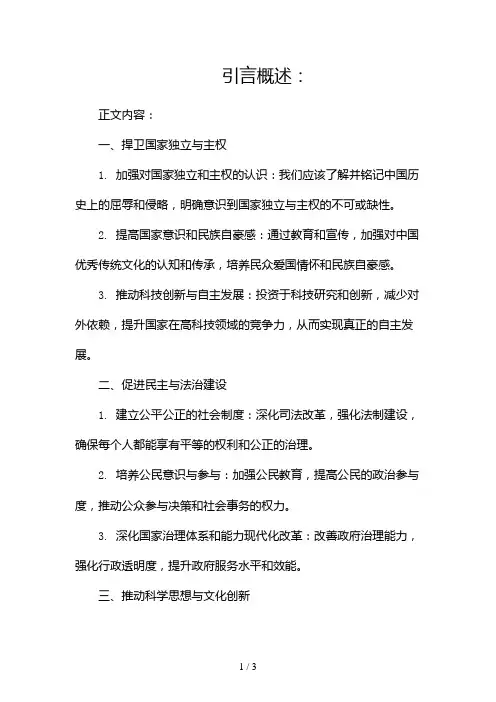 引言概述：

正文内容：

一、捍卫国家独立与主权

1. 加强对国家独立和主权的认识：我们应该了解并铭记中国历史上的屈辱和侵略，明确意识到国家独立与主权的不可或缺性。

2. 提高国家意识和民族自豪感：通过教育和宣传，加强对中国优秀传统文化的认知和传承，培养民众爱国情怀和民族自豪感。

3. 推动科技创新与自主发展：投资于科技研究和创新，减少对外依赖，提升国家在高科技领域的竞争力，从而实现真正的自主发展。

二、促进民主与法治建设

1. 建立公平公正的社会制度：深化司法改革，强化法制建设，确保每个人都能享有平等的权利和公正的治理。

2. 培养公民意识与参与：加强公民教育，提高公民的政治参与度，推动公众参与决策和社会事务的权力。

3. 深化国家治理体系和能力现代化改革：改善政府治理能力，强化行政透明度，提升政府服务水平和效能。

三、推动科学思想与文化创新

1 / 3